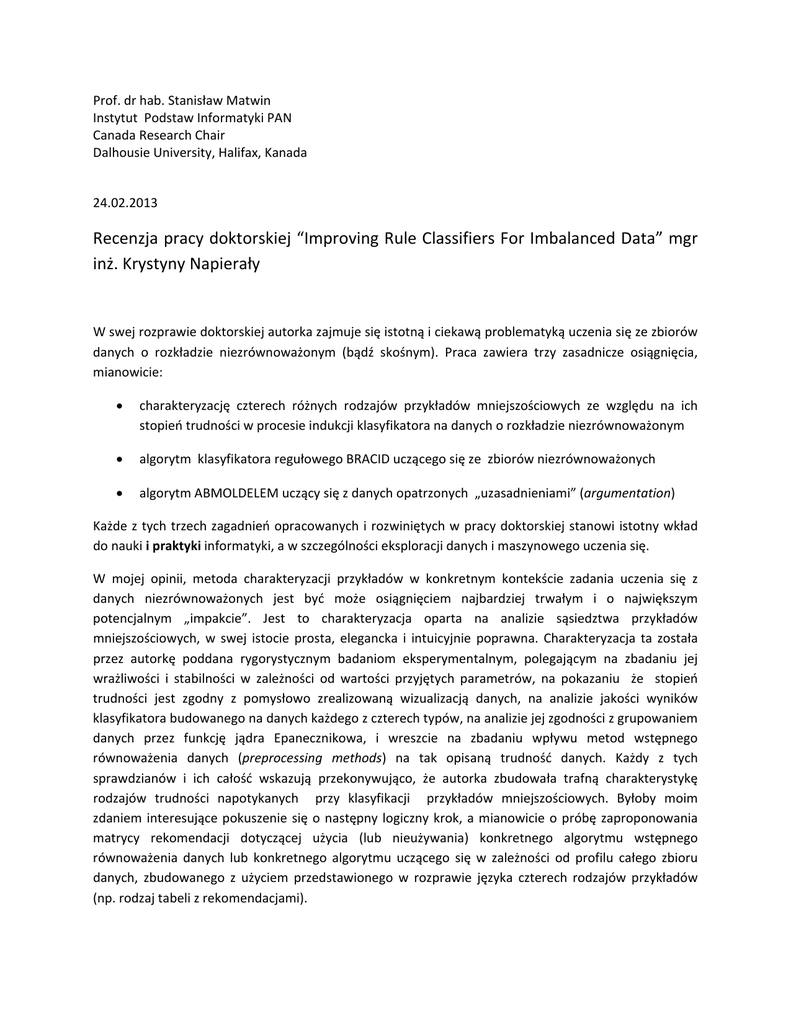 Prof. dr hab. Stanisław Matwin
Instytut Podstaw Informatyki PAN
Canada Research Chair
Dalhousie University, Halifax, Kanada

24.02.2013

Recenzja pracy doktorskiej “Improving Rule Classifiers For Imbalanced Data” mgr inż. Krystyny Napierały

W swej rozprawie doktorskiej autorka zajmuje się istotną i ciekawą problematyką uczenia się ze zbiorów danych o rozkładzie niezrównoważonym (bądź skośnym). Praca zawiera trzy zasadnicze osiągnięcia, mianowicie:

• charakteryzację czterech różnych rodzajów przykładów mniejszościowych ze względu na ich stopień trudności w procesie indukcji klasyfikatora na danych o rozkładzie niezrównoważonym

• algorytm klasyfikatora regułowego BRACID uczącego się ze zbiorów niezrównoważonych

• algorytm ABMOLDELEM uczący się z danych opatrzonych „uzasadnieniami” (argumentation)

Każde z tych trzech zagadnień opracowanych i rozwiniętych w pracy doktorskiej stanowi istotny wkład do nauki i praktyki informatyki, a w szczególności eksploracji danych i maszynowego uczenia się.

W mojej opinii, metoda charakteryzacji przykładów w konkretnym kontekście zadania uczenia się z danych niezrównoważonych jest być może osiągnięciem najbardziej trwałym i o największym potencjalnym „impakcie”. Jest to charakteryzacja oparta na analizie sąsiedztwa przykładów mniejszościowych, w swej istocie prosta, elegancka i intuicyjnie poprawna. Charakteryzacja ta została przez autorkę poddana rygorystycznym badaniom eksperymentalnym, polegającym na zbadaniu jej wrażliwości i stabilności w zależności od wartości przyjętych parametrów, na pokazaniu że stopień trudności jest zgodny z pomysłowo zrealizowaną wizualizacją danych, na analizie jakości wyników klasyfikatora budowanego na danych każdego z czterech typów, na analizie jej zgodności z grupowaniem danych przez funkcję jądra Epanecznikowa, i wreszcie na zbadaniu wpływu metod wstępnego równoważenia danych (preprocessing methods) na tak opisaną trudność danych. Każdy z tych sprawdzianów i ich całość wskazują przekonywująco, że autorka zbudowała trafną charakterystykę rodzajów trudności napotykanych przy klasyfikacji przykładów mniejszościowych. Byłoby moim zdaniem interesujące pokuszenie się o następny logiczny krok, a mianowicie o próbę zaproponowania matrycy rekomendacji dotyczącej użycia (lub nieużywania) konkretnego algorytmu wstępnego równoważenia danych lub konkretnego algorytmu uczącego się w zależności od profilu całego zbioru danych, zbudowanego z użyciem przedstawionego w rozprawie języka czterech rodzajów przykładów (np. rodzaj tabeli z rekomendacjami).